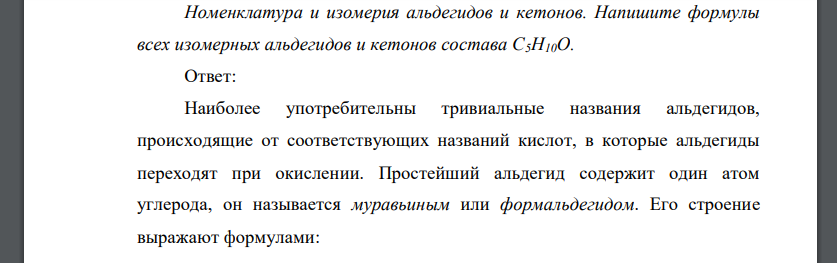 Номенклатура и изомерия альдегидов и кетонов. Напишите формулы всех изомерных альдегидов и кетонов состава $C_5H_{10}O$.

Ответ:

Наиболее употребительны тривиальные названия альдегидов, происходящие от соответствующих названий кислот, в которые альдегиды переходят при окислении. Простейший альдегид содержит один атом углерода, он называется муравьиным или формальдегидом. Его строение выражают формулами: